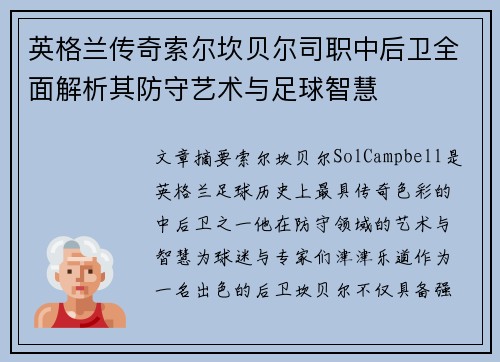 英格兰传奇索尔坎贝尔司职中后卫全面解析其防守艺术与足球智慧

文章摘要索尔坎贝尔SolCampbell是英格兰足球历史上最具传奇色彩的中后卫之一他在防守领域的艺术与智慧为球迷与专家们津津乐道作为一名出色的后卫坎贝尔不仅具备强